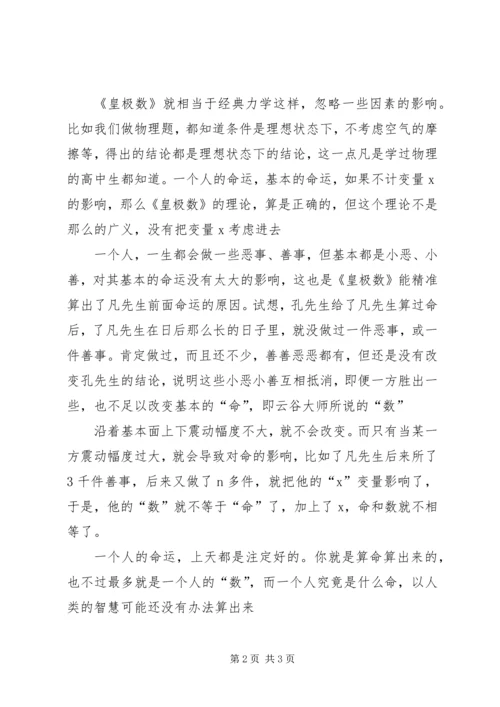 《皇极数》就相当于经典力学这样，忽略一些因素的影响。比如我们做物理题，都知道条件是理想状态下，不考虑空气的摩擦等，得出的结论都是理想状态下的结论，这一点凡是学过物理的高中生都知道。一个人的命运，基本的命运，如果不计变量 x 的影响，那么《皇极数》的理论，算是正确的，但这个理论不是那么的广义，没有把变量 x 考虑进去

一个人，一生都会做一些恶事、善事，但基本都是小恶、小善，对其基本的命运没有太大的影响，这也是《皇极数》能精准算出了凡先生前面命运的原因。试想，孔先生给了凡先生算过命后，了凡先生在日后那么长的日子里，就没做过一件恶事，或一件善事。肯定做过，而且还不少，善善恶恶都有，但还是没有改变孔先生的结论，说明这些小恶小善互相抵消，即便一方胜出一些，也不足以改变基本的“命”，即云谷大师所说的“数”

沿着基本面上下震动幅度不大，就不会改变。而只有当某一方震动幅度过大，就会导致对命的影响，比如了凡先生后来所了 3 千件善事，后来又做了 n 多件，就把他的“x”变量影响了，于是，他的“数”就不等于“命”了，加上了 x，命和数就不相等了。

一个人的命运，上天都是注定好的。你就是算命算出来的，也不过最多就是一个人的“数”，而一个人究竟是什么命，以人类的智慧可能还没有办法算出来

第 2 页 共 3 页